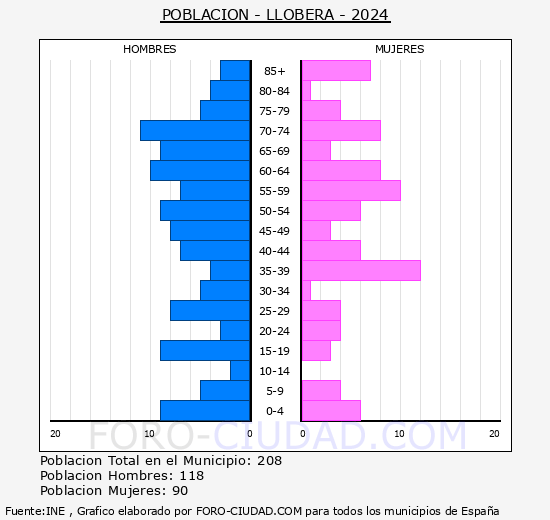 POBLACION - LLOBERA - 2024

HOMBRES

MUJERES

85+
80-84
75-79
70-74
65-69
60-64
55-59
50-54
45-49
40-44
35-39
30-34
25-29
20-24
15-19
10-14
5-9
0-4

20 10 0 0 10 20

FORO-CIUDAD.COM

Poblacion Total en el Municipio: 208
Poblacion Hombres: 118
Poblacion Mujeres: 90

Fuente:INE , Grafico elaborado por FORO-CIUDAD.COM para todos los municipios de España